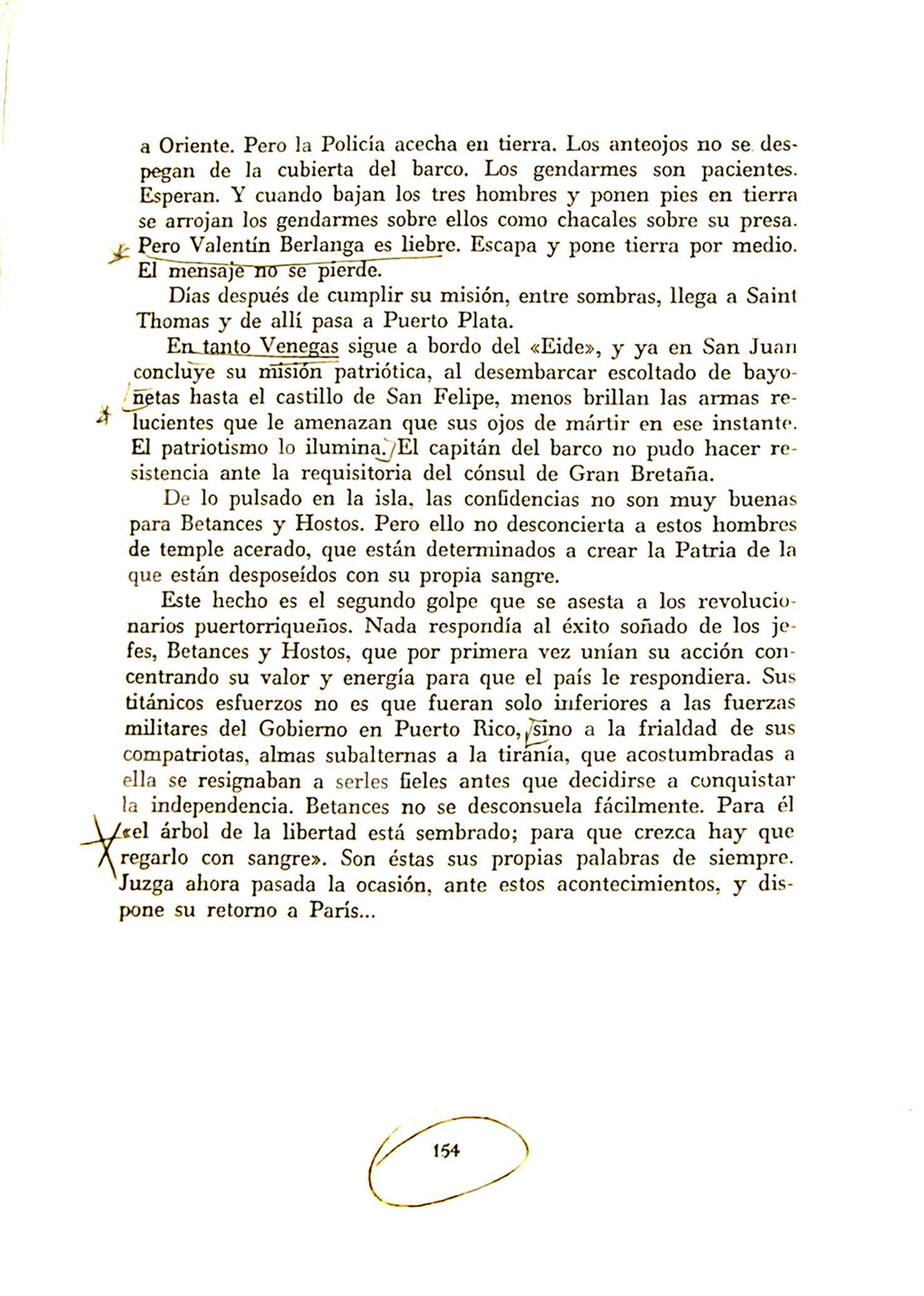 a Oriente. Pero la Policía acecha en tierra. Los anteojos no se despegan de la cubierta del barco. Los gendarmes son pacientes. Esperan. Y cuando bajan los tres hombres y ponen pies en tierra se arrojan los gendarmes sobre ellos como chacales sobre su presa. Pero Valentín Berlanga es liebre. Escapa y pone tierra por medio. El mensaje no se pierde.

Días después de cumplir su misión, entre sombras, llega a Saint Thomas y de allí pasa a Puerto Plata.

En tanto Venegas sigue a bordo del «Eide», y ya en San Juan concluye su misión patriótica, al desembarcar escoltado de bayonetas hasta el castillo de San Felipe, menos brillan las armas relucientes que le amenazan que sus ojos de mártir en ese instante. El patriotismo lo ilumina. El capitán del barco no pudo hacer resistencia ante la requisitoria del cónsul de Gran Bretaña.

De lo pulsado en la isla, las confidencias no son muy buenas para Betances y Hostos. Pero ello no desconcierta a estos hombres de temple acerado, que están determinados a crear la Patria de la que están desposeídos con su propia sangre.

Este hecho es el segundo golpe que se asesta a los revolucionarios puertorriqueños. Nada respondía al éxito soñado de los jefes, Betances y Hostos, que por primera vez unían su acción concentrando su valor y energía para que el país le respondiera. Sus titánicos esfuerzos no es que fueran solo inferiores a las fuerzas militares del Gobierno en Puerto Rico, sino a la frialdad de sus compatriotas, almas subalternas a la tiranía, que acostumbradas a ella se resignaban a serles fieles antes que decidirse a conquistar la independencia. Betances no se desconsuela fácilmente. Para él «el árbol de la libertad está sembrado; para que crezca hay que regarlo con sangre». Son éstas sus propias palabras de siempre. Juzga ahora pasada la ocasión, ante estos acontecimientos, y dispone su retorno a París...

154